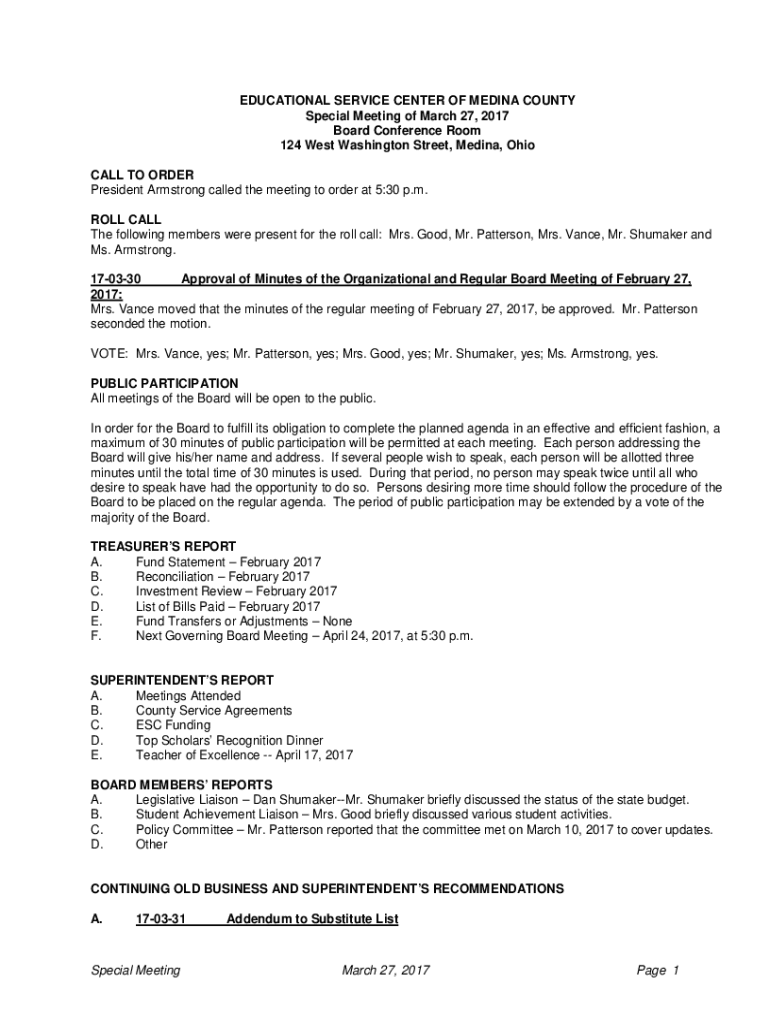 EDUCATIONAL SERVICE CENTER OF MEDINA COUNTY
Special Meeting of March 27, 2017
Board Conference Room
124 West Washington Street, Medina, Ohio

CALL TO ORDER
President Armstrong called the meeting to order at 5:30 p.m.

ROLL CALL
The following members were present for the roll call: Mrs. Good, Mr. Patterson, Mrs. Vance, Mr. Shumaker and Ms. Armstrong.

17-03-30 Approval of Minutes of the Organizational and Regular Board Meeting of February 27, 2017:
Mrs. Vance moved that the minutes of the regular meeting of February 27, 2017, be approved. Mr. Patterson seconded the motion.

VOTE: Mrs. Vance, yes; Mr. Patterson, yes; Mrs. Good, yes; Mr. Shumaker, yes; Ms. Armstrong, yes.

PUBLIC PARTICIPATION
All meetings of the Board will be open to the public.

In order for the Board to fulfill its obligation to complete the planned agenda in an effective and efficient fashion, a maximum of 30 minutes of public participation will be permitted at each meeting. Each person addressing the Board will give his/her name and address. If several people wish to speak, each person will be allotted three minutes until the total time of 30 minutes is used. During that period, no person may speak twice until all who desire to speak have had the opportunity to do so. Persons desiring more time should follow the procedure of the Board to be placed on the regular agenda. The period of public participation may be extended by a vote of the majority of the Board.

TREASURER'S REPORT
A. Fund Statement – February 2017
B. Reconciliation – February 2017
C. Investment Review – February 2017
D. List of Bills Paid – February 2017
E. Fund Transfers or Adjustments – None
F. Next Governing Board Meeting – April 24, 2017, at 5:30 p.m.

SUPERINTENDENT'S REPORT
A. Meetings Attended
B. County Service Agreements
C. ESC Funding
D. Top Scholars' Recognition Dinner
E. Teacher of Excellence -- April 17, 2017

BOARD MEMBERS' REPORTS
A. Legislative Liaison – Dan Shumaker--Mr. Shumaker briefly discussed the status of the state budget.
B. Student Achievement Liaison – Mrs. Good briefly discussed various student activities.
C. Policy Committee – Mr. Patterson reported that the committee met on March 10, 2017 to cover updates.
D. Other

CONTINUING OLD BUSINESS AND SUPERINTENDENT'S RECOMMENDATIONS

A. 17-03-31 Addendum to Substitute List

Special Meeting March 27, 2017 Page 1